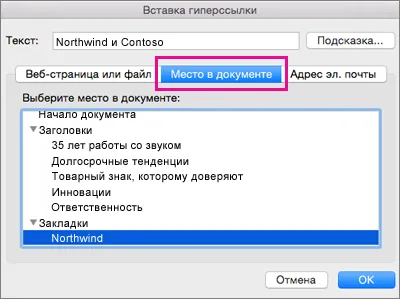 Вставка гиперссылки

Текст: Northwind и Contoso

Подсказка...

Веб-страница или файл

Место в документе

Адрес эл. почты

Выберите место в документе:

Начало документа
Заголовки
35 лет работы со звуком
Долгосрочные тенденции
Товарный знак, которому доверяют
Инновации
Ответственность
Закладки
Northwind

Отмена

OK